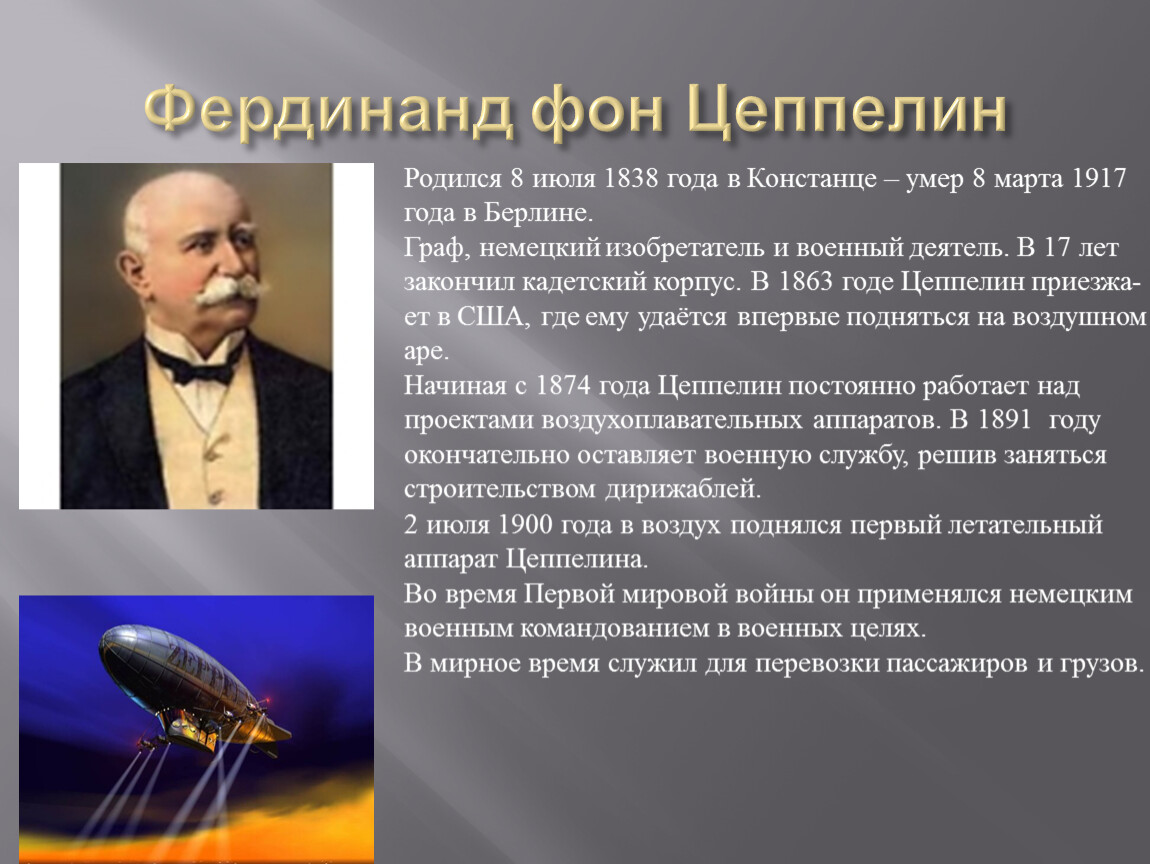 Фердинанд фон Цеппелин

Родился 8 июля 1838 года в Констанце – умер 8 марта 1917 года в Берлине.
Граф, немецкий изобретатель и военный деятель. В 17 лет закончил кадетский корпус. В 1863 годе Цеппелин приезжает в США, где ему удаётся впервые подняться на воздушном аре.
Начиная с 1874 года Цеппелин постоянно работает над проектами воздухоплавательных аппаратов. В 1891 году окончательно оставляет военную службу, решив заняться строительством дирижаблей.
2 июля 1900 года в воздух поднялся первый летательный аппарат Цеппелина.
Во время Первой мировой войны он применялся немецким военным командованием в военных целях.
В мирное время служил для перевозки пассажиров и грузов.